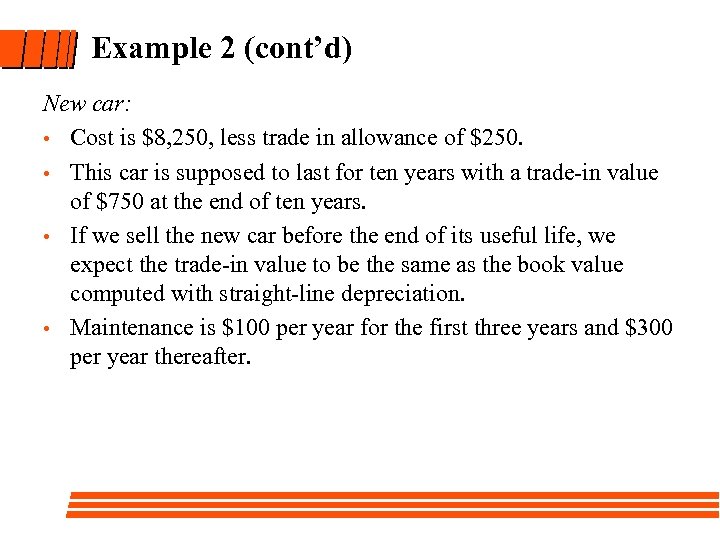 Example 2 (cont'd)

New car:

• Cost is $8,250, less trade in allowance of $250.
• This car is supposed to last for ten years with a trade-in value of $750 at the end of ten years.
• If we sell the new car before the end of its useful life, we expect the trade-in value to be the same as the book value computed with straight-line depreciation.
• Maintenance is $100 per year for the first three years and $300 per year thereafter.